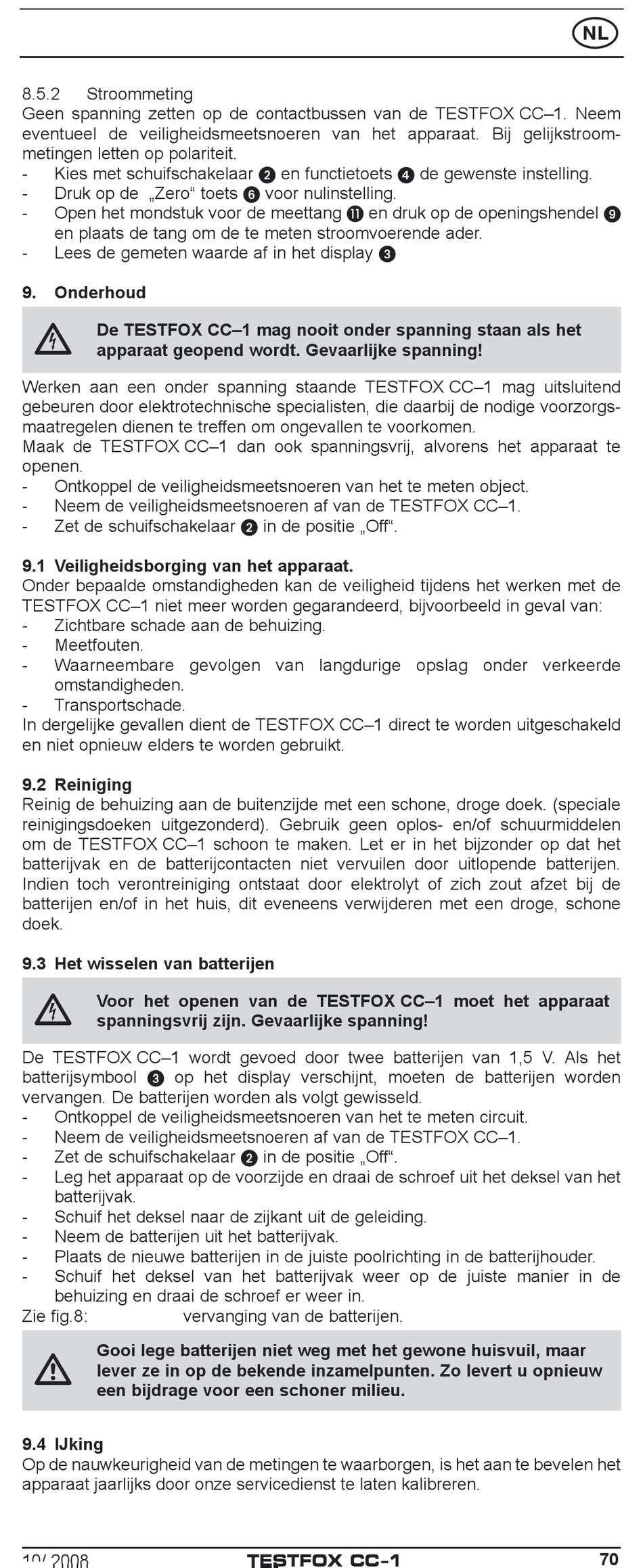 NL

8.5.2 Stroommeting
Geen spanning zetten op de contactbussen van de TESTFOX CC–1. Neem eventueel de veiligheidsmeetsnoeren van het apparaat. Bij gelijkstroommetingen letten op polariteit.
- Kies met schuifschakelaar ❷ en functietoets ❹ de gewenste instelling.
- Druk op de „Zero“ toets ❻ voor nulinstelling.
- Open het mondstuk voor de meettang ⓫ en druk op de openingshendel ❾ en plaats de tang om de te meten stroomvoerende ader.
- Lees de gemeten waarde af in het display ❸

9. Onderhoud

De TESTFOX CC–1 mag nooit onder spanning staan als het apparaat geopend wordt. Gevaarlijke spanning!

Werken aan een onder spanning staande TESTFOX CC–1 mag uitsluitend gebeuren door elektrotechnische specialisten, die daarbij de nodige voorzorgsmaatregelen dienen te treffen om ongevallen te voorkomen.
Maak de TESTFOX CC–1 dan ook spanningsvrij, alvorens het apparaat te openen.
- Ontkoppel de veiligheidsmeetsnoeren van het te meten object.
- Neem de veiligheidsmeetsnoeren af van de TESTFOX CC–1.
- Zet de schuifschakelaar ❷ in de positie „Off“.

9.1 Veiligheidsborging van het apparaat.
Onder bepaalde omstandigheden kan de veiligheid tijdens het werken met de TESTFOX CC–1 niet meer worden gegarandeerd, bijvoorbeeld in geval van:
- Zichtbare schade aan de behuizing.
- Meetfouten.
- Waarneembare gevolgen van langdurige opslag onder verkeerde omstandigheden.
- Transportschade.
In dergelijke gevallen dient de TESTFOX CC–1 direct te worden uitgeschakeld en niet opnieuw elders te worden gebruikt.

9.2 Reiniging
Reinig de behuizing aan de buitenzijde met een schone, droge doek. (speciale reinigingsdoeken uitgezonderd). Gebruik geen oplos- en/of schuurmiddelen om de TESTFOX CC–1 schoon te maken. Let er in het bijzonder op dat het batterijvak en de batterijcontacten niet vervuilen door uitlopende batterijen. Indien toch verontreiniging ontstaat door elektrolyt of zich zout afzet bij de batterijen en/of in het huis, dit eveneens verwijderen met een droge, schone doek.

9.3 Het wisselen van batterijen

Voor het openen van de TESTFOX CC–1 moet het apparaat spanningsvrij zijn. Gevaarlijke spanning!

De TESTFOX CC–1 wordt gevoed door twee batterijen van 1,5 V. Als het batterijsymbool ❸ op het display verschijnt, moeten de batterijen worden vervangen. De batterijen worden als volgt gewisseld.
- Ontkoppel de veiligheidsmeetsnoeren van het te meten circuit.
- Neem de veiligheidsmeetsnoeren af van de TESTFOX CC–1.
- Zet de schuifschakelaar ❷ in de positie „Off“.
- Leg het apparaat op de voorzijde en draai de schroef uit het deksel van het batterijvak.
- Schuif het deksel naar de zijkant uit de geleiding.
- Neem de batterijen uit het batterijvak.
- Plaats de nieuwe batterijen in de juiste poolrichting in de batterijhouder.
- Schuif het deksel van het batterijvak weer op de juiste manier in de behuizing en draai de schroef er weer in.
Zie fig.8: vervanging van de batterijen.

Gooi lege batterijen niet weg met het gewone huisvuil, maar lever ze in op de bekende inzamelpunten. Zo levert u opnieuw een bijdrage voor een schoner milieu.

9.4 IJking
Op de nauwkeurigheid van de metingen te waarborgen, is het aan te bevelen het apparaat jaarlijks door onze servicedienst te laten kalibreren.

10/ 2008 TESTFOX CC-1 70